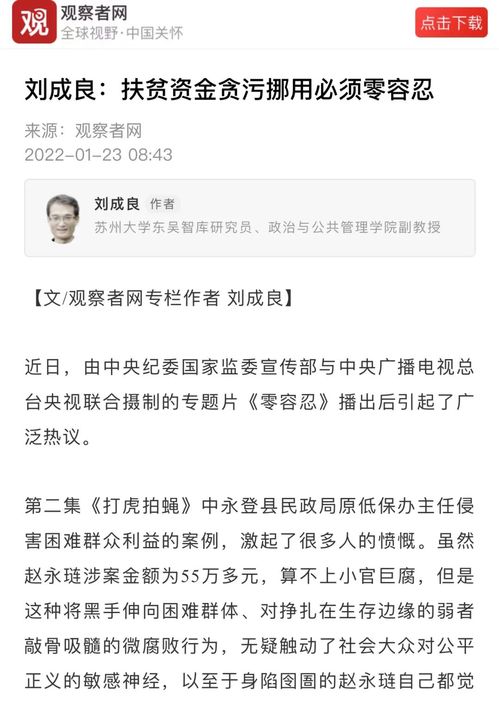 观
观察者网
全球视野·中国关怀
点击下载

刘成良：扶贫资金贪污挪用必须零容忍

来源：观察者网
2022-01-23 08:43

刘成良 作者
苏州大学东吴智库研究员、政治与公共管理学院副教授

【文/观察者网专栏作者 刘成良】

近日，由中央纪委国家监委宣传部与中央广播电视总台央视联合摄制的专题片《零容忍》播出后引起了广泛热议。

第二集《打虎拍蝇》中永登县民政局原低保办主任侵害困难群众利益的案例，激起了很多人的愤慨。虽然赵永琏涉案金额为55万多元，算不上小官巨腐，但是这种将黑手伸向困难群体、对挣扎在生存边缘的弱者敲骨吸髓的微腐败行为，无疑触动了社会大众对公平正义的敏感神经，以至于身陷囹圄的赵永琏自己都觉